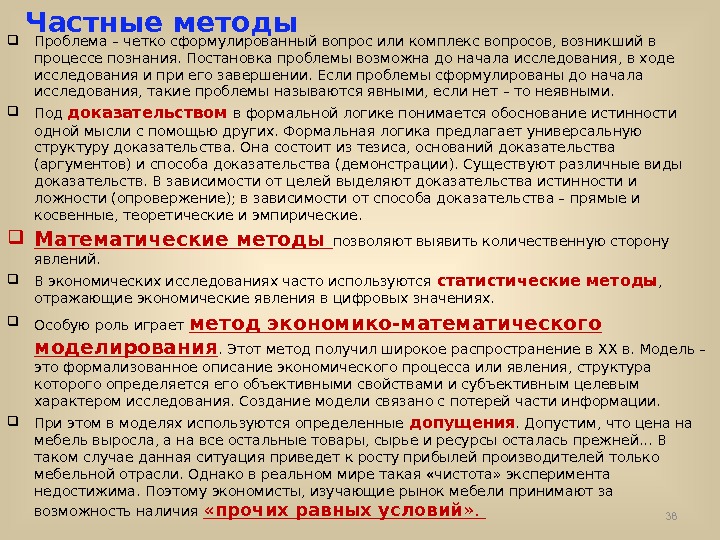 Частные методы

Проблема – четко сформулированный вопрос или комплекс вопросов, возникший в процессе познания. Постановка проблемы возможна до начала исследования, в ходе исследования и при его завершении. Если проблемы сформулированы до начала исследования, такие проблемы называются явными, если нет – то неявными.

Под доказательством в формальной логике понимается обоснование истинности одной мысли с помощью других. Формальная логика предлагает универсальную структуру доказательства. Она состоит из тезиса, оснований доказательства (аргументов) и способа доказательства (демонстрации). Существуют различные виды доказательств. В зависимости от целей выделяют доказательства истинности и ложности (опровержение); в зависимости от способа доказательства – прямые и косвенные, теоретические и эмпирические.

Математические методы позволяют выявить количественную сторону явлений.

В экономических исследованиях часто используются статистические методы, отражающие экономические явления в цифровых значениях.

Особую роль играет метод экономико-математического моделирования. Этот метод получил широкое распространение в XX в. Модель – это формализованное описание экономического процесса или явления, структура которого определяется его объективными свойствами и субъективным целевым характером исследования. Создание модели связано с потерей части информации.

При этом в моделях используются определенные допущения. Допустим, что цена на мебель выросла, а на все остальные товары, сырье и ресурсы осталась прежней... В таком случае данная ситуация приведет к росту прибылей производителей только мебельной отрасли. Однако в реальном мире такая «чистота» эксперимента недостижима. Поэтому экономисты, изучающие рынок мебели принимают за возможность наличия «прочих равных условий».

38